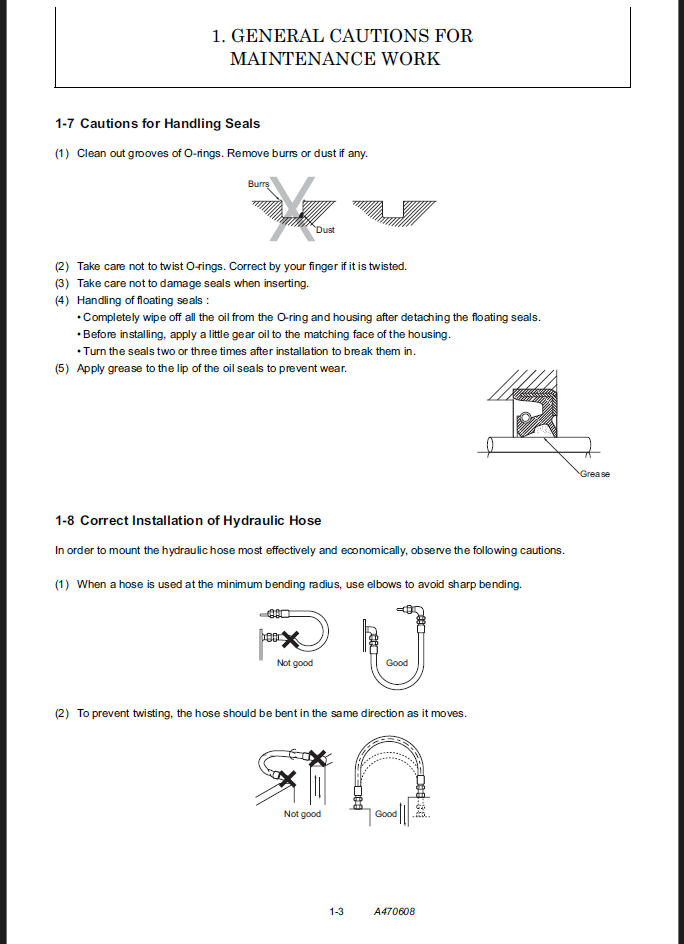 1. GENERAL CAUTIONS FOR MAINTENANCE WORK

1-7 Cautions for Handling Seals

(1) Clean out grooves of O-rings. Remove burrs or dust if any.

Burrs

Dust

(2) Take care not to twist O-rings. Correct by your finger if it is twisted.
(3) Take care not to damage seals when inserting.
(4) Handling of floating seals :
• Completely wipe off all the oil from the O-ring and housing after detaching the floating seals.
• Before installing, apply a little gear oil to the matching face of the housing.
• Turn the seals two or three times after installation to break them in.
(5) Apply grease to the lip of the oil seals to prevent wear.

Grease

1-8 Correct Installation of Hydraulic Hose

In order to mount the hydraulic hose most effectively and economically, observe the following cautions.

(1) When a hose is used at the minimum bending radius, use elbows to avoid sharp bending.

Not good

Good

(2) To prevent twisting, the hose should be bent in the same direction as it moves.

Not good

Good

1-3 A470608